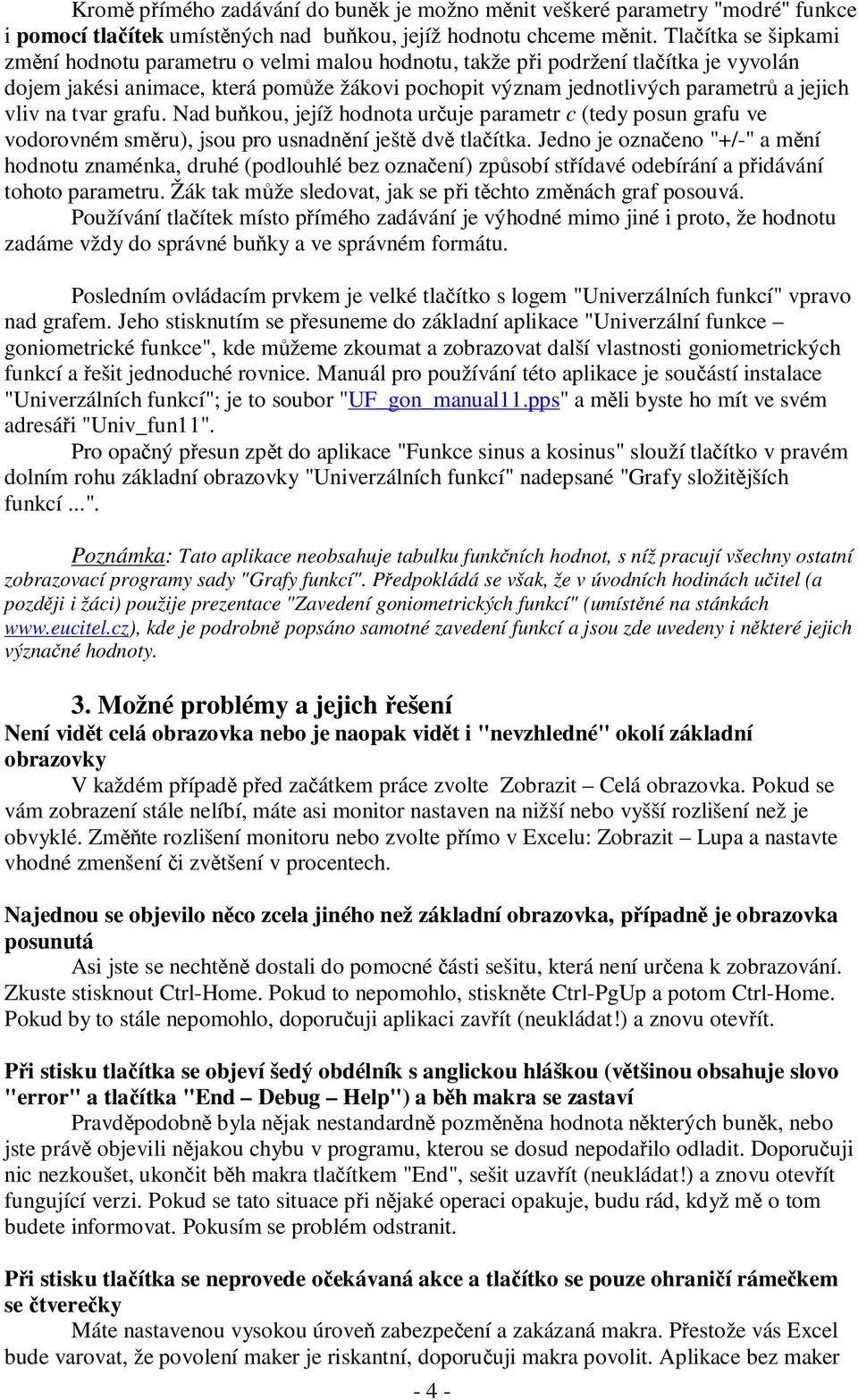 Kromě přímého zadávání do buněk je možno měnit veškeré parametry "modré" funkce i pomocí tlačítek umístěných nad buňkou, jejíž hodnotu chceme měnit. Tlačítka se šipkami změní hodnotu parametru o velmi malou hodnotu, takže při podržení tlačítka je vyvolán dojem jakési animace, která pomůže žákovi pochopit význam jednotlivých parametrů a jejich vliv na tvar grafu. Nad buňkou, jejíž hodnota určuje parametr c (tedy posun grafu ve vodorovném směru), jsou pro usnadnění ještě dvě tlačítka. Jedno je označeno "+/-" a mění hodnotu znaménka, druhé (podlouhlé bez označení) způsobí střídavé odebírání a přidávání tohoto parametru. Žák tak může sledovat, jak se při těchto změnách graf posouvá.

Používání tlačítek místo přímého zadávání je výhodné mimo jiné i proto, že hodnotu zadáme vždy do správné buňky a ve správném formátu.

Posledním ovládacím prvkem je velké tlačítko s logem "Univerzálních funkcí" vpravo nad grafem. Jeho stisknutím se přesuneme do základní aplikace "Univerzální funkce – goniometrické funkce", kde můžeme zkoumat a zobrazovat další vlastnosti goniometrických funkcí a řešit jednoduché rovnice. Manuál pro používání této aplikace je součástí instalace "Univerzálních funkcí"; je to soubor "UF_gon_manual11.pps" a měli byste ho mít ve svém adresáři "Univ_fun11".

Pro opačný přesun zpět do aplikace "Funkce sinus a kosinus" slouží tlačítko v pravém dolním rohu základní obrazovky "Univerzálních funkcí" nadepsané "Grafy složitějších funkcí ...".

Poznámka: Tato aplikace neobsahuje tabulku funkčních hodnot, s níž pracují všechny ostatní zobrazovací programy sady "Grafy funkcí". Předpokládá se však, že v úvodních hodinách učitel (a později i žáci) použije prezentace "Zavedení goniometrických funkcí" (umístěné na stánkách www.eucitel.cz), kde je podrobně popsáno samotné zavedení funkcí a jsou zde uvedeny i některé jejich význačné hodnoty.

3. Možné problémy a jejich řešení

Není vidět celá obrazovka nebo je naopak vidět i "nevzhledné" okolí základní obrazovky

V každém případě před začátkem práce zvolte Zobrazit – Celá obrazovka. Pokud se vám zobrazení stále nelíbí, máte asi monitor nastaven na nižší nebo vyšší rozlišení než je obvyklé. Změňte rozlišení monitoru nebo zvolte přímo v Excelu: Zobrazit – Lupa a nastavte vhodné zmenšení či zvětšení v procentech.

Najednou se objevilo něco zcela jiného než základní obrazovka, případně je obrazovka posunutá

Asi jste se nechtěně dostali do pomocné části sešitu, která není určena k zobrazování. Zkuste stisknout Ctrl-Home. Pokud to nepomohlo, stiskněte Ctrl-PgUp a potom Ctrl-Home. Pokud by to stále nepomohlo, doporučuji aplikaci zavřít (neukládat!) a znovu otevřít.

Při stisku tlačítka se objeví šedý obdélník s anglickou hláškou (většinou obsahuje slovo "error" a tlačítka "End – Debug – Help") a běh makra se zastaví

Pravděpodobně byla nějak nestandardně pozměněna hodnota některých buněk, nebo jste právě objevili nějakou chybu v programu, kterou se dosud nepodařilo odladit. Doporučuji nic nezkoušet, ukončit běh makra tlačítkem "End", sešit uzavřít (neukládat!) a znovu otevřít fungující verzi. Pokud se tato situace při nějaké operaci opakuje, budu rád, když mě o tom budete informovat. Pokusím se problém odstranit.

Při stisku tlačítka se neprovede očekávaná akce a tlačítko se pouze ohraničí rámečkem se čtverečky

Máte nastavenou vysokou úroveň zabezpečení a zakázaná makra. Přestože vás Excel bude varovat, že povolení maker je riskantní, doporučuji makra povolit. Aplikace bez maker

- 4 -